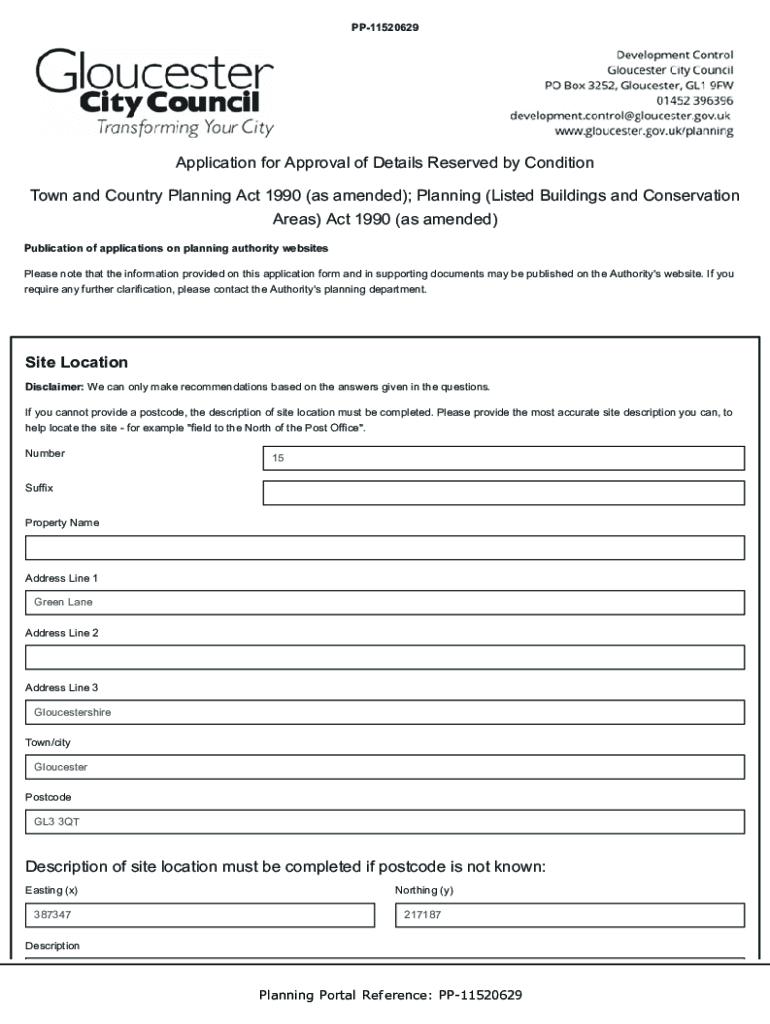 PP-11520629

Gloucester City Council
Transforming Your City

Development Control
Gloucester City Council
PO Box 3252, Gloucester, GL1 9FW
01452 396396
development.control@gloucester.gov.uk
www.gloucester.gov.uk/planning

Application for Approval of Details Reserved by Condition

Town and Country Planning Act 1990 (as amended); Planning (Listed Buildings and Conservation Areas) Act 1990 (as amended)

Publication of applications on planning authority websites

Please note that the information provided on this application form and in supporting documents may be published on the Authority's website. If you require any further clarification, please contact the Authority's planning department.

Site Location

Disclaimer: We can only make recommendations based on the answers given in the questions.

If you cannot provide a postcode, the description of site location must be completed. Please provide the most accurate site description you can, to help locate the site - for example "field to the North of the Post Office".

Number
15

Suffix

Property Name

Address Line 1
Green Lane

Address Line 2

Address Line 3
Gloucestershire

Town/city
Gloucester

Postcode
GL3 3QT

Description of site location must be completed if postcode is not known:

Easting (x)
387347

Northing (y)
217187

Description

Planning Portal Reference: PP-11520629